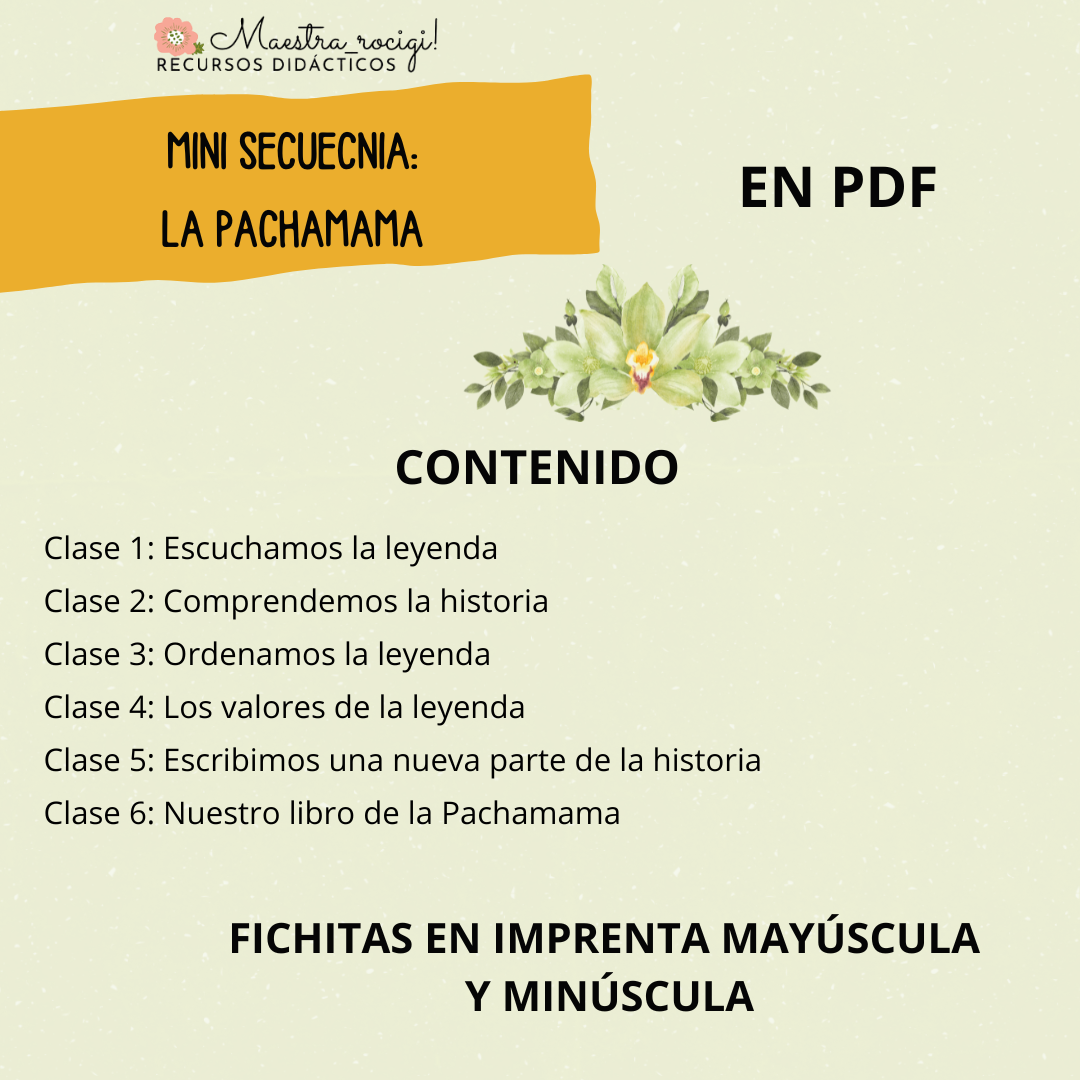 Maestra_rocigi!
RECURSOS DIDÁCTICOS

MINI SECUECNIA:
LA PACHAMAMA

EN PDF

CONTENIDO

Clase 1: Escuchamos la leyenda
Clase 2: Comprendemos la historia
Clase 3: Ordenamos la leyenda
Clase 4: Los valores de la leyenda
Clase 5: Escribimos una nueva parte de la historia
Clase 6: Nuestro libro de la Pachamama

FICHITAS EN IMPRENTA MAYÚSCULA Y MINÚSCULA